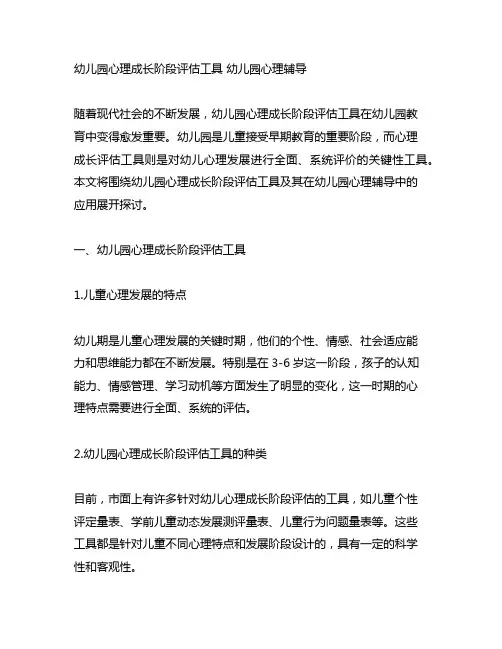 幼儿园心理成长阶段评估工具 幼儿园心理辅导

随着现代社会的不断发展，幼儿园心理成长阶段评估工具在幼儿园教育中变得愈发重要。幼儿园是儿童接受早期教育的重要阶段，而心理成长评估工具则是对幼儿心理发展进行全面、系统评价的关键性工具。本文将围绕幼儿园心理成长阶段评估工具及其在幼儿园心理辅导中的应用展开探讨。

一、幼儿园心理成长阶段评估工具

1.儿童心理发展的特点

幼儿期是儿童心理发展的关键时期，他们的个性、情感、社会适应能力和思维能力都在不断发展。特别是在 3-6 岁这一阶段，孩子的认知能力、情感管理、学习动机等方面发生了明显的变化，这一时期的心理特点需要进行全面、系统的评估。

2.幼儿园心理成长阶段评估工具的种类

目前，市面上有许多针对幼儿心理成长阶段评估的工具，如儿童个性评定量表、学前儿童动态发展测评量表、儿童行为问题量表等。这些工具都是针对儿童不同心理特点和发展阶段设计的，具有一定的科学性和客观性。